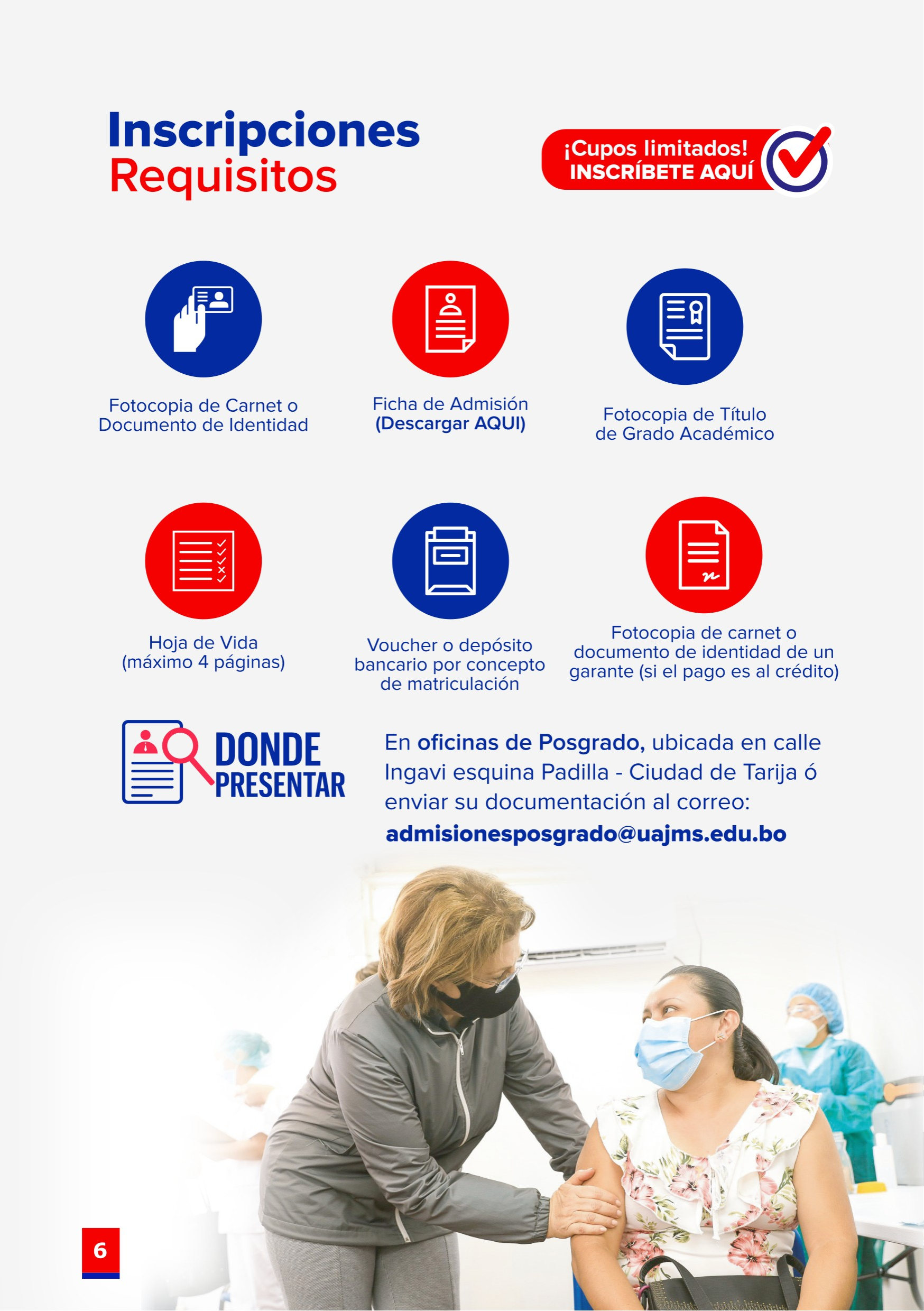 Inscripciones
Requisitos

¡Cupos limitados!
INSCRÍBETE AQUÍ

Fotocopia de Carnet o Documento de Identidad

Ficha de Admisión
(Descargar AQUI)

Fotocopia de Título de Grado Académico

Hoja de Vida
(máximo 4 páginas)

Voucher o depósito bancario por concepto de matriculación

Fotocopia de carnet o documento de identidad de un garante (si el pago es al crédito)

DONDE
PRESENTAR

En oficinas de Posgrado, ubicada en calle Ingavi esquina Padilla - Ciudad de Tarija ó enviar su documentación al correo:
admisionesposgrado@uajms.edu.bo

6